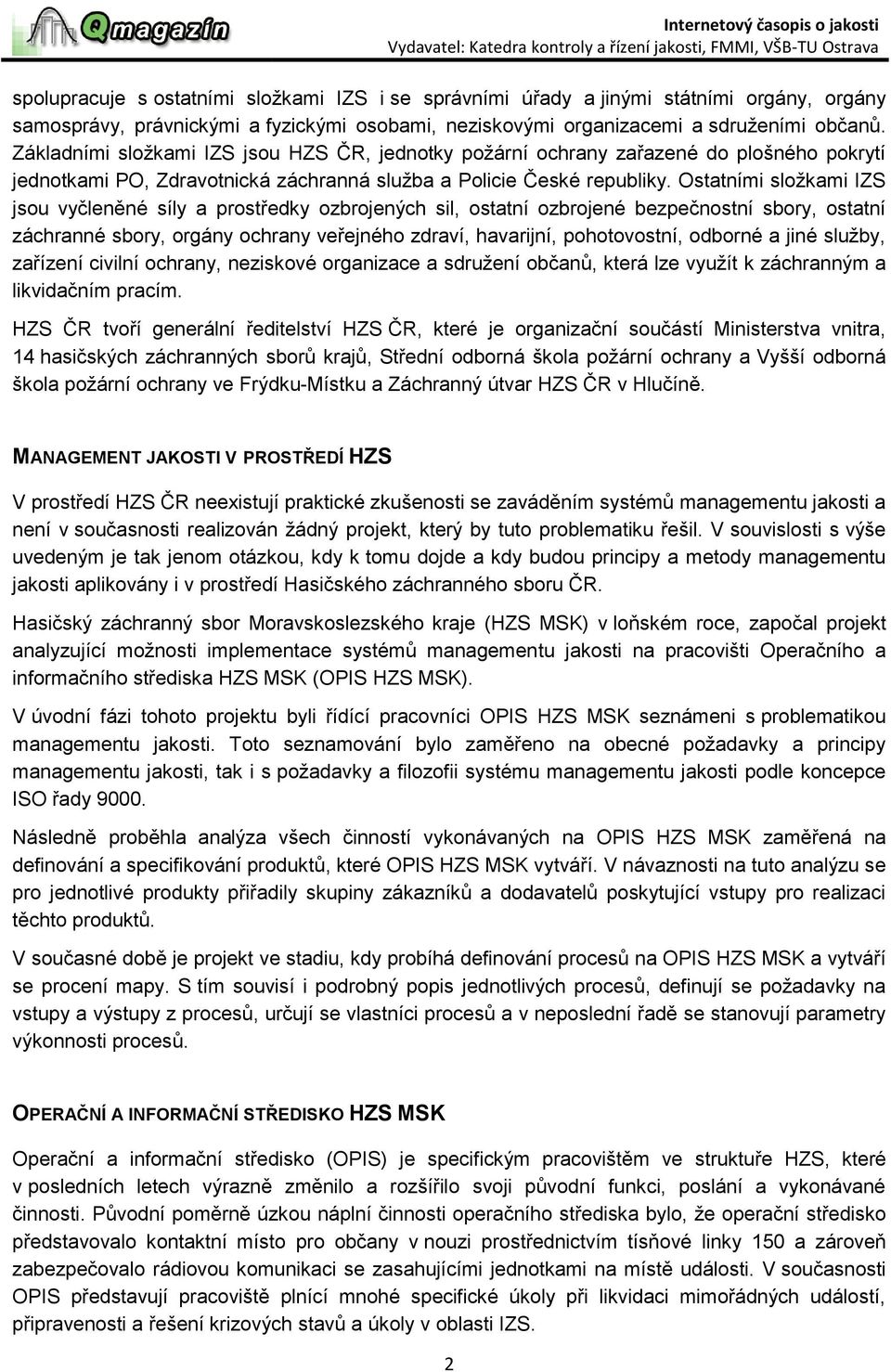 Qmagazín

Internetový časopis o jakosti
Vydavatel: Katedra kontroly a řízení jakosti, FMMI, VŠB-TU Ostrava

spolupracuje s ostatními složkami IZS i se správními úřady a jinými státními orgány, orgány samosprávy, právnickými a fyzickými osobami, neziskovými organizacemi a sdruženími občanů. Základními složkami IZS jsou HZS ČR, jednotky požární ochrany zařazené do plošného pokrytí jednotkami PO, Zdravotnická záchranná služba a Policie České republiky. Ostatními složkami IZS jsou vyčleněné síly a prostředky ozbrojených sil, ostatní ozbrojené bezpečnostní sbory, ostatní záchranné sbory, orgány ochrany veřejného zdraví, havarijní, pohotovostní, odborné a jiné služby, zařízení civilní ochrany, neziskové organizace a sdružení občanů, která lze využít k záchranným a likvidačním pracím.

HZS ČR tvoří generální ředitelství HZS ČR, které je organizační součástí Ministerstva vnitra, 14 hasičských záchranných sborů krajů, Střední odborná škola požární ochrany a Vyšší odborná škola požární ochrany ve Frýdku-Místku a Záchranný útvar HZS ČR v Hlučíně.

MANAGEMENT JAKOSTI V PROSTŘEDÍ HZS

V prostředí HZS ČR neexistují praktické zkušenosti se zaváděním systémů managementu jakosti a není v současnosti realizován žádný projekt, který by tuto problematiku řešil. V souvislosti s výše uvedeným je tak jenom otázkou, kdy k tomu dojde a kdy budou principy a metody managementu jakosti aplikovány i v prostředí Hasičského záchranného sboru ČR.

Hasičský záchranný sbor Moravskoslezského kraje (HZS MSK) v loňském roce, započal projekt analyzující možnosti implementace systémů managementu jakosti na pracovišti Operačního a informačního střediska HZS MSK (OPIS HZS MSK).

V úvodní fázi tohoto projektu byli řídící pracovníci OPIS HZS MSK seznámeni s problematikou managementu jakosti. Toto seznamování bylo zaměřeno na obecné požadavky a principy managementu jakosti, tak i s požadavky a filozofii systému managementu jakosti podle koncepce ISO řady 9000.

Následně proběhla analýza všech činností vykonávaných na OPIS HZS MSK zaměřená na definování a specifikování produktů, které OPIS HZS MSK vytváří. V návaznosti na tuto analýzu se pro jednotlivé produkty přiřadily skupiny zákazníků a dodavatelů poskytující vstupy pro realizaci těchto produktů.

V současné době je projekt ve stadiu, kdy probíhá definování procesů na OPIS HZS MSK a vytváří se procení mapy. S tím souvisí i podrobný popis jednotlivých procesů, definují se požadavky na vstupy a výstupy z procesů, určují se vlastníci procesů a v neposlední řadě se stanovují parametry výkonnosti procesů.

OPERAČNÍ A INFORMAČNÍ STŘEDISKO HZS MSK

Operační a informační středisko (OPIS) je specifickým pracovištěm ve struktuře HZS, které v posledních letech výrazně změnilo a rozšířilo svoji původní funkci, poslání a vykonávané činnosti. Původní poměrně úzkou náplní činnosti operačního střediska bylo, že operační středisko představovalo kontaktní místo pro občany v nouzi prostřednictvím tísňové linky 150 a zároveň zabezpečovalo rádiovou komunikaci se zasahujícími jednotkami na místě události. V současnosti OPIS představují pracoviště plnící mnohé specifické úkoly při likvidaci mimořádných událostí, připravenosti a řešení krizových stavů a úkoly v oblasti IZS.

2